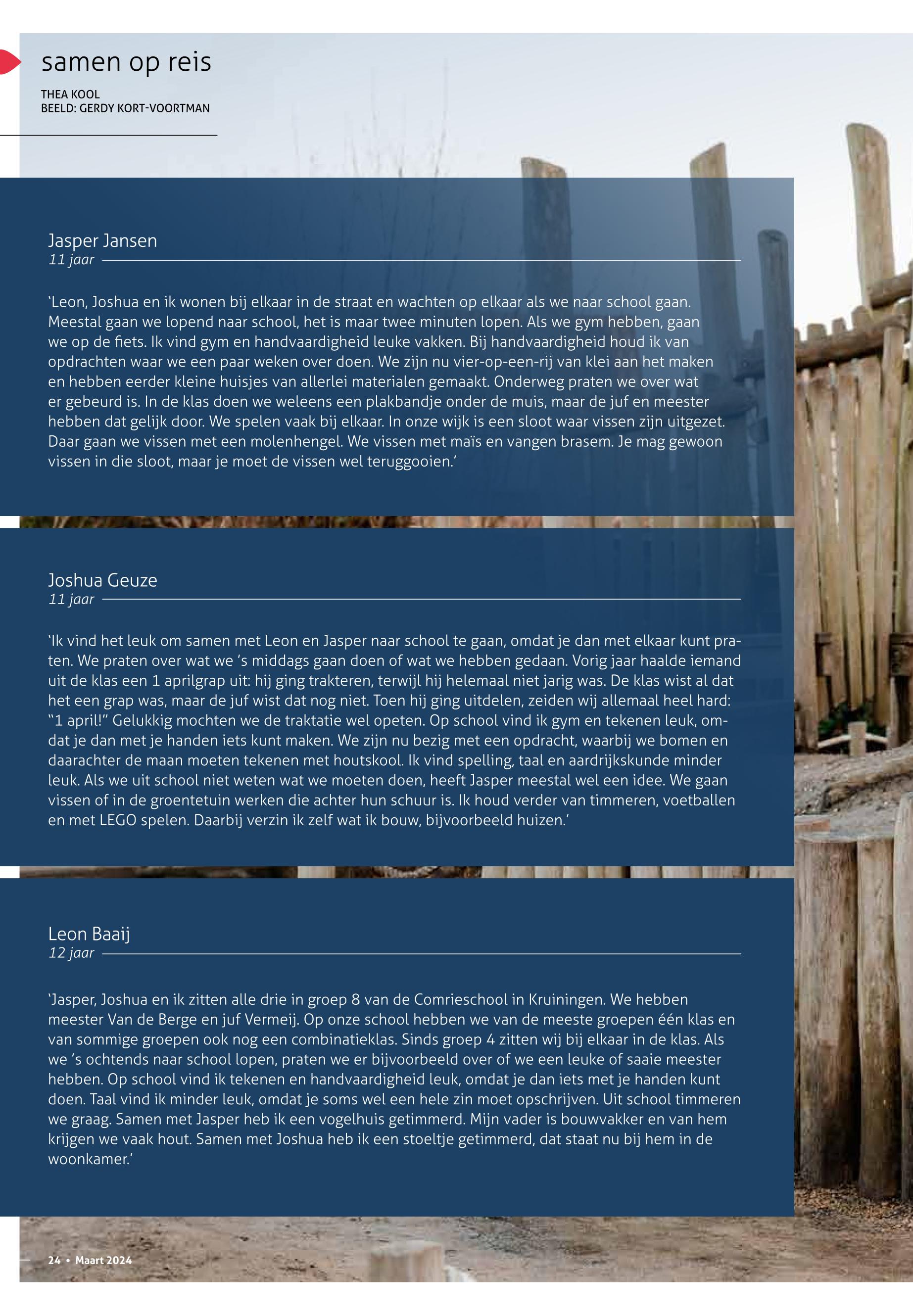 samen op reis

THEA KOOL
BEELD: GERDY KORT-VOORTMAN

Jasper Jansen
11 jaar

'Leon, Joshua en ik wonen bij elkaar in de straat en wachten op elkaar als we naar school gaan. Meestal gaan we lopend naar school, het is maar twee minuten lopen. Als we gym hebben, gaan we op de fiets. Ik vind gym en handvaardigheid leuke vakken. Bij handvaardigheid houd ik van opdrachten waar we een paar weken over doen. We zijn nu vier-op-een-rij van klei aan het maken en hebben eerder kleine huisjes van allerlei materialen gemaakt. Onderweg praten we over wat er gebeurd is. In de klas doen we weleens een plakbandje onder de muis, maar de juf en meester hebben dat gelijk door. We spelen vaak bij elkaar. In onze wijk is een sloot waar vissen zijn uitgezet. Daar gaan we vissen met een molenhengel. We vissen met maïs en vangen brasem. Je mag gewoon vissen in die sloot, maar je moet de vissen wel teruggooien.'

Joshua Geuze
11 jaar

'Ik vind het leuk om samen met Leon en Jasper naar school te gaan, omdat je dan met elkaar kunt praten. We praten over wat we 's middags gaan doen of wat we hebben gedaan. Vorig jaar haalde iemand uit de klas een 1 aprilgrap uit: hij ging trakteren, terwijl hij helemaal niet jarig was. De klas wist al dat het een grap was, maar de juf wist dat nog niet. Toen hij ging uitdelen, zeiden wij allemaal heel hard: "1 april!" Gelukkig mochten we de traktatie wel opeten. Op school vind ik gym en tekenen leuk, omdat je dan met je handen iets kunt maken. We zijn nu bezig met een opdracht, waarbij we bomen en daarachter de maan moeten tekenen met houtskool. Ik vind spelling, taal en aardrijkskunde minder leuk. Als we uit school niet weten wat we moeten doen, heeft Jasper meestal wel een idee. We gaan vissen of in de groentetuin werken die achter hun schuur is. Ik houd verder van timmeren, voetballen en met LEGO spelen. Daarbij verzin ik zelf wat ik bouw, bijvoorbeeld huizen.'

Leon Baaij
12 jaar

'Jasper, Joshua en ik zitten alle drie in groep 8 van de Comrieschool in Kruiningen. We hebben meester Van de Berge en juf Vermeij. Op onze school hebben we van de meeste groepen één klas en van sommige groepen ook nog een combinatieklas. Sinds groep 4 zitten wij bij elkaar in de klas. Als we 's ochtends naar school lopen, praten we er bijvoorbeeld over of we een leuke of saaie meester hebben. Op school vind ik tekenen en handvaardigheid leuk, omdat je dan iets met je handen kunt doen. Taal vind ik minder leuk, omdat je soms wel een hele zin moet opschrijven. Uit school timmeren we graag. Samen met Jasper heb ik een vogelhuis getimmerd. Mijn vader is bouwvakker en van hem krijgen we vaak hout. Samen met Joshua heb ik een stoeltje getimmerd, dat staat nu bij hem in de woonkamer.'

24 • Maart 2024